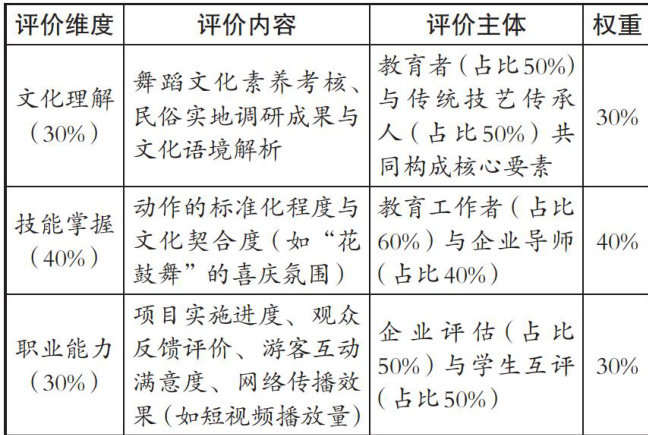 | 评价维度 | 评价内容 | 评价主体 | 权重 |
|---|---|---|---|
| 文化理解（30%） | 舞蹈文化素养考核、民俗实地调研成果与文化语境解析 | 教育者（占比50%）与传统技艺传承人（占比50%）共同构成核心要素 | 30% |
| 技能掌握（40%） | 动作的标准化程度与文化契合度（如“花鼓舞”的喜庆氛围） | 教育工作者（占比60%）与企业导师（占比40%） | 40% |
| 职业能力（30%） | 项目实施进度、观众反馈评价、游客互动满意度、网络传播效果（如短视频播放量） | 企业评估（占比50%）与学生互评（占比50%） | 30% |